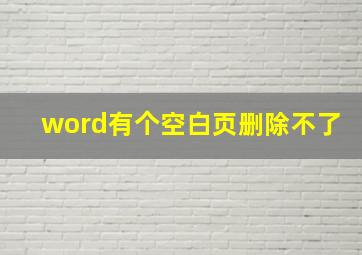 word有个空白页删除不了